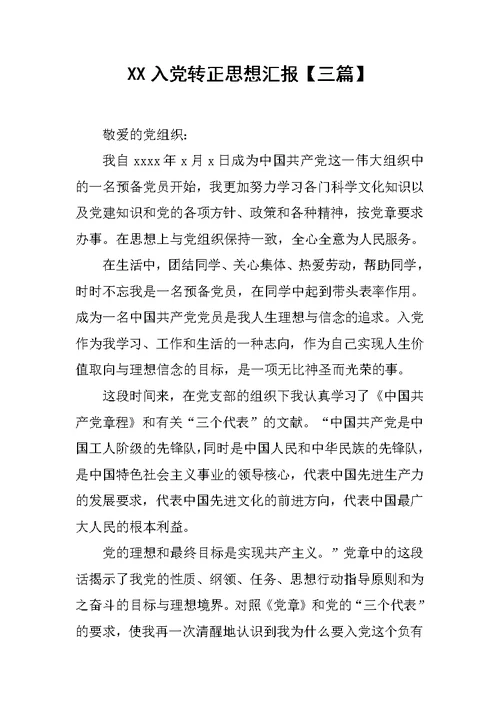 XX 入党转正思想汇报【三篇】

敬爱的党组织：

我自 xxxx 年 x 月 x 日成为中国共产党这一伟大组织中的一名预备党员开始，我更加努力学习各门科学文化知识以及党建知识和党的各项方针、政策和各种精神，按党章要求办事。在思想上与党组织保持一致，全心全意为人民服务。

在生活中，团结同学、关心集体、热爱劳动，帮助同学，时时不忘我是一名预备党员，在同学中起到带头表率作用。成为一名中国共产党党员是我人生理想与信念的追求。入党作为我学习、工作和生活的一种志向，作为自己实现人生价值取向与理想信念的目标，是一项无比神圣而光荣的事。

这段时间来，在党支部的组织下我认真学习了《中国共产党章程》和有关“三个代表”的文献。“中国共产党是中国工人阶级的先锋队，同时是中国人民和中华民族的先锋队，是中国特色社会主义事业的领导核心，代表中国先进生产力的发展要求，代表中国先进文化的前进方向，代表中国最广大人民的根本利益。

党的理想和最终目标是实现共产主义。”党章中的这段话揭示了我党的性质、纲领、任务、思想行动指导原则和为之奋斗的目标与理想境界。对照《党章》和党的“三个代表”的要求，使我再一次清醒地认识到我为什么要入党这个负有